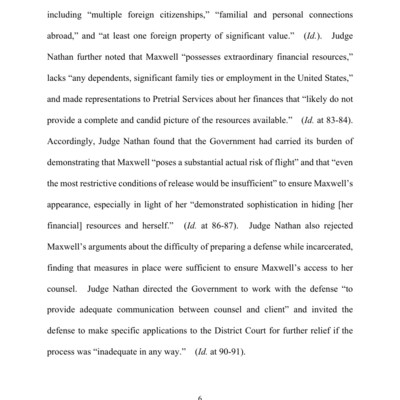 including "multiple foreign citizenships," "familial and personal connections abroad," and "at least one foreign property of significant value." (Id.). Judge Nathan further noted that Maxwell "possesses extraordinary financial resources," lacks "any dependents, significant family ties or employment in the United States," and made representations to Pretrial Services about her finances that "likely do not provide a complete and candid picture of the resources available." (Id. at 83-84). Accordingly, Judge Nathan found that the Government had carried its burden of demonstrating that Maxwell "poses a substantial actual risk of flight" and that "even the most restrictive conditions of release would be insufficient" to ensure Maxwell's appearance, especially in light of her "demonstrated sophistication in hiding [her financial] resources and herself." (Id. at 86-87). Judge Nathan also rejected Maxwell's arguments about the difficulty of preparing a defense while incarcerated, finding that measures in place were sufficient to ensure Maxwell's access to her counsel. Judge Nathan directed the Government to work with the defense "to provide adequate communication between counsel and client" and invited the defense to make specific applications to the District Court for further relief if the process was "inadequate in any way." (Id. at 90-91).

6